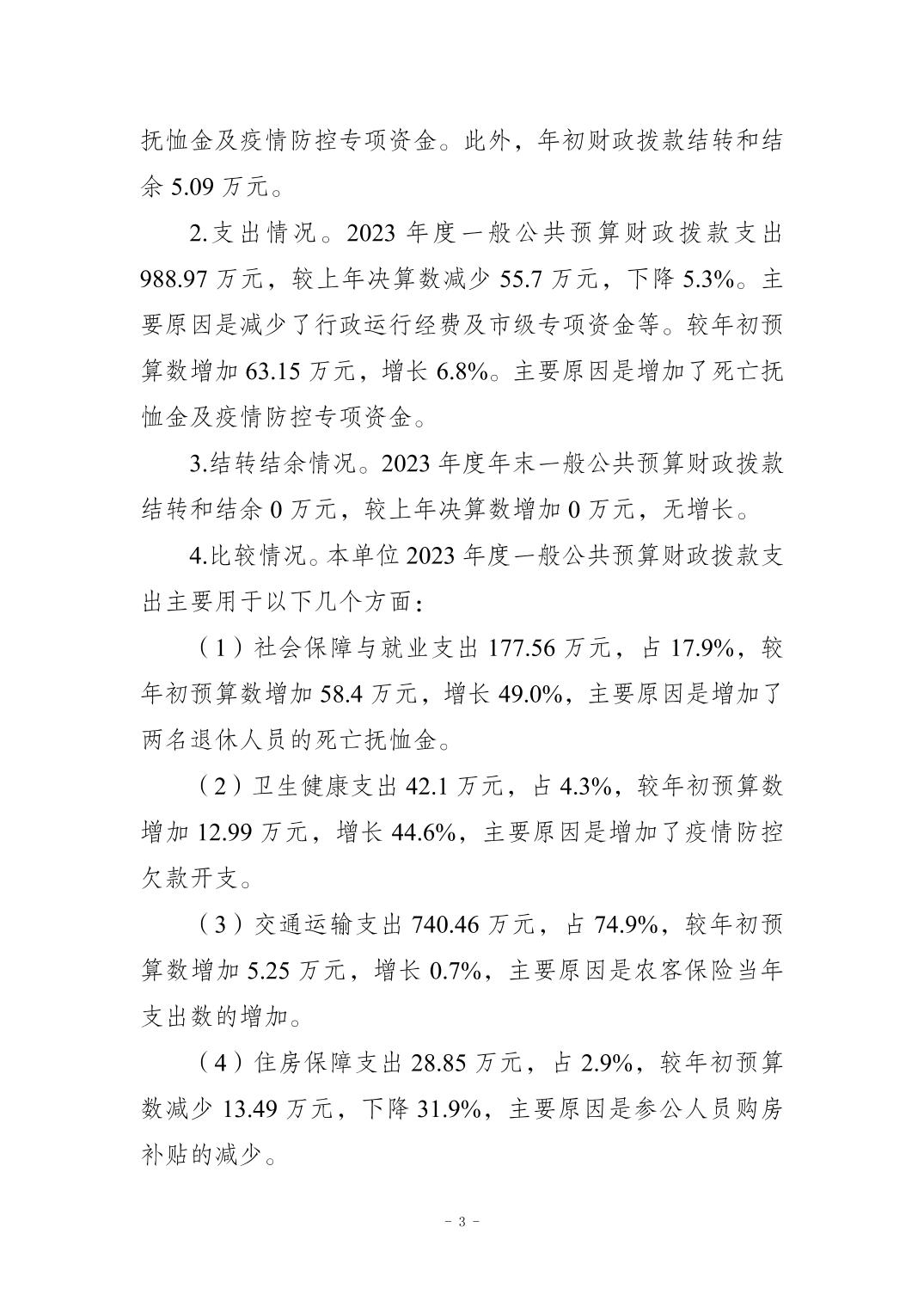 抚恤金及疫情防控专项资金。此外，年初财政拨款结转和结余 5.09 万元。

2.支出情况。2023 年度一般公共预算财政拨款支出 988.97 万元，较上年决算数减少 55.7 万元，下降 5.3%。主要原因是减少了行政运行经费及市级专项资金等。较年初预算数增加 63.15 万元，增长 6.8%。主要原因是增加了死亡抚恤金及疫情防控专项资金。

3.结转结余情况。2023 年度年末一般公共预算财政拨款结转和结余 0 万元，较上年决算数增加 0 万元，无增长。

4.比较情况。本单位 2023 年度一般公共预算财政拨款支出主要用于以下几个方面：

（1）社会保障与就业支出 177.56 万元，占 17.9%，较年初预算数增加 58.4 万元，增长 49.0%，主要原因是增加了两名退休人员的死亡抚恤金。

（2）卫生健康支出 42.1 万元，占 4.3%，较年初预算数增加 12.99 万元，增长 44.6%，主要原因是增加了疫情防控欠款开支。

（3）交通运输支出 740.46 万元，占 74.9%，较年初预算数增加 5.25 万元，增长 0.7%，主要原因是农客保险当年支出数的增加。

（4）住房保障支出 28.85 万元，占 2.9%，较年初预算数减少 13.49 万元，下降 31.9%，主要原因是参公人员购房补贴的减少。

- 3 -